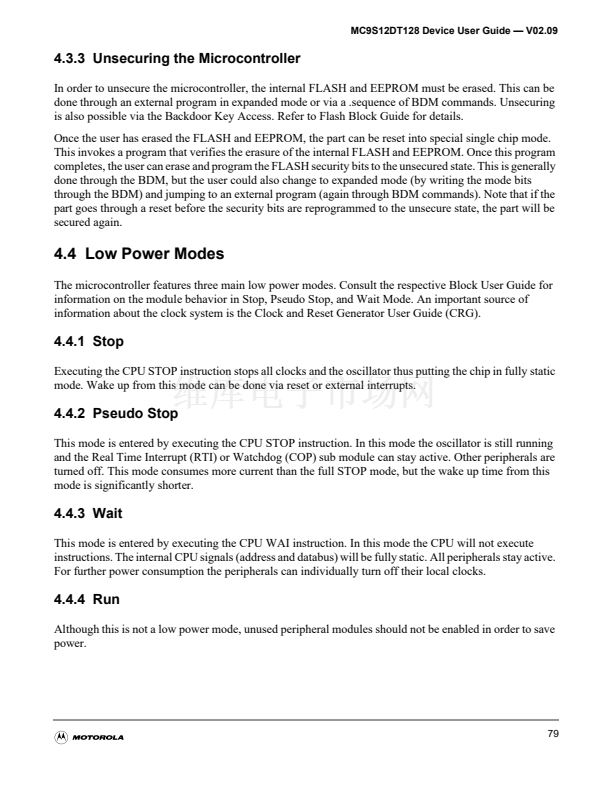 MC9S12DT128 Device User Guide — V02.09

4.3.3 Unsecuring the Microcontroller

In order to unsecure the microcontroller, the internal FLASH and EEPROM must be erased. This can be done through an external program in expanded mode or via a .sequence of BDM commands. Unsecuring is also possible via the Backdoor Key Access. Refer to Flash Block Guide for details.

Once the user has erased the FLASH and EEPROM, the part can be reset into special single chip mode. This invokes a program that verifies the erasure of the internal FLASH and EEPROM. Once this program completes, the user can erase and program the FLASH security bits to the unsecured state. This is generally done through the BDM, but the user could also change to expanded mode (by writing the mode bits through the BDM) and jumping to an external program (again through BDM commands). Note that if the part goes through a reset before the security bits are reprogrammed to the unsecure state, the part will be secured again.

4.4 Low Power Modes

The microcontroller features three main low power modes. Consult the respective Block User Guide for information on the module behavior in Stop, Pseudo Stop, and Wait Mode. An important source of information about the clock system is the Clock and Reset Generator User Guide (CRG).

4.4.1 Stop

Executing the CPU STOP instruction stops all clocks and the oscillator thus putting the chip in fully static mode. Wake up from this mode can be done via reset or external interrupts.

维库电子市场网

4.4.2 Pseudo Stop

This mode is entered by executing the CPU STOP instruction. In this mode the oscillator is still running and the Real Time Interrupt (RTI) or Watchdog (COP) sub module can stay active. Other peripherals are turned off. This mode consumes more current than the full STOP mode, but the wake up time from this mode is significantly shorter.

4.4.3 Wait

This mode is entered by executing the CPU WAI instruction. In this mode the CPU will not execute instructions. The internal CPU signals (address and databus) will be fully static. All peripherals stay active. For further power consumption the peripherals can individually turn off their local clocks.

4.4.4 Run

Although this is not a low power mode, unused peripheral modules should not be enabled in order to save power.

MOTOROLA

79